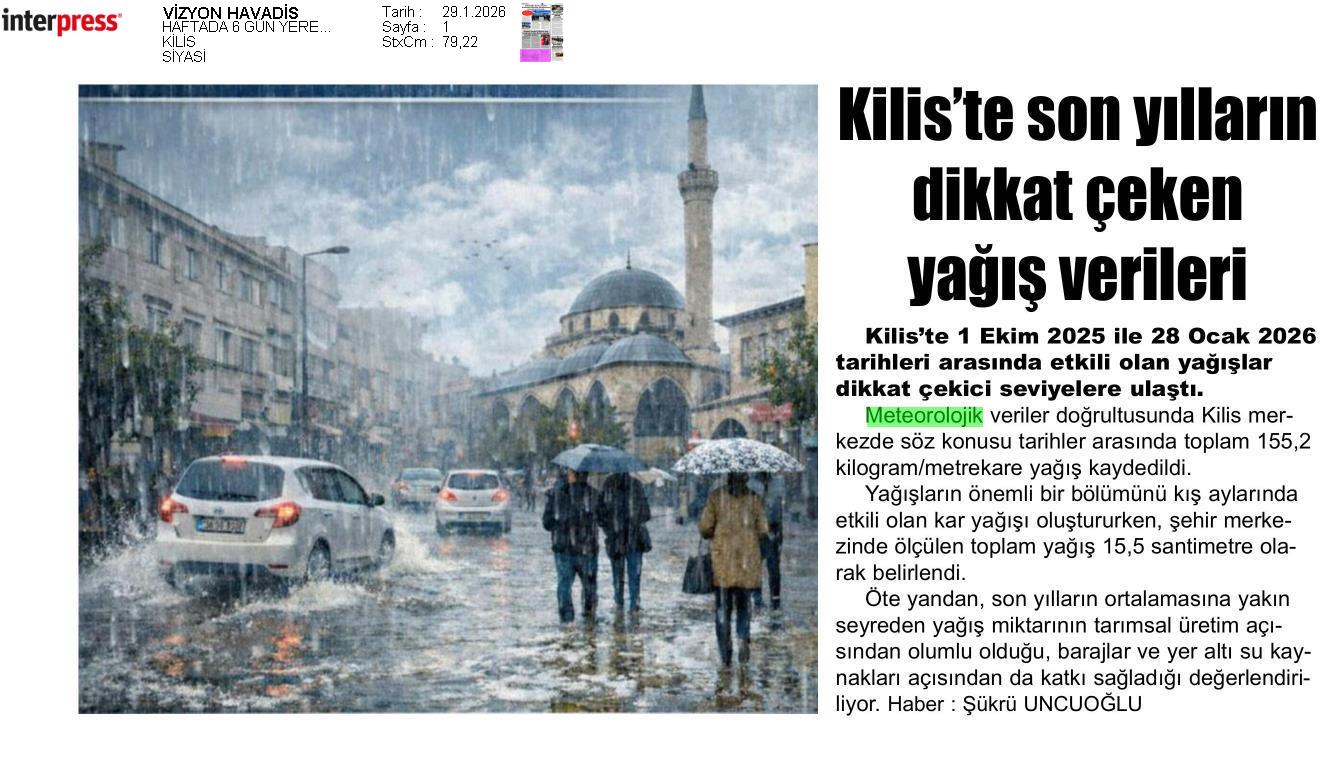 interpress

VİZYON HAVADİS
HAFTADA 6 GÜN YERE...
KİLİS
SİYASİ

Tarih : 29.1.2026
Sayfa : 1
StxCm : 79,22

Kilis'te son yılların dikkat çeken yağış verileri

Kilis'te 1 Ekim 2025 ile 28 Ocak 2026 tarihleri arasında etkili olan yağışlar dikkat çekici seviyelere ulaştı.

Meteorolojik veriler doğrultusunda Kilis merkezde söz konusu tarihler arasında toplam 155,2 kilogram/metrekare yağış kaydedildi.

Yağışların önemli bir bölümünü kış aylarında etkili olan kar yağışı oluştururken, şehir merkezinde ölçülen toplam yağış 15,5 santimetre olarak belirlendi.

Öte yandan, son yılların ortalamasına yakın seyreden yağış miktarının tarımsal üretim açısından olumlu olduğu, barajlar ve yer altı su kaynakları açısından da katkı sağladığı değerlendiriliyor. Haber : Şükrü UNCUOĞLU